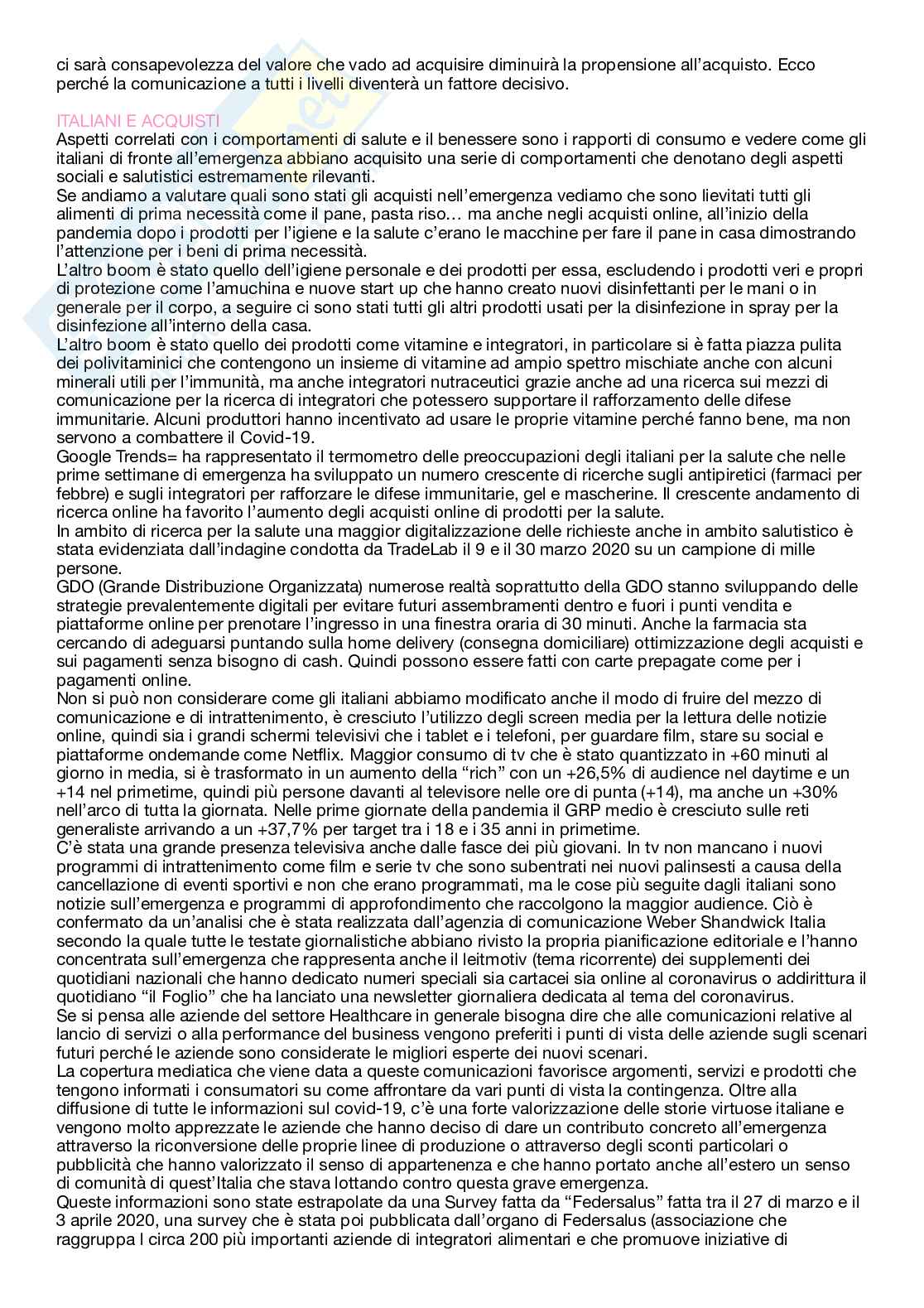 ci sarà consapevolezza del valore che vado ad acquisire diminuirà la propensione all'acquisto. Ecco perché la comunicazione a tutti i livelli diventerà un fattore decisivo.

ITALIANI E ACQUISTI
Aspetti correlati con i comportamenti di salute e il benessere sono i rapporti di consumo e vedere come gli italiani di fronte all'emergenza abbiano acquisito una serie di comportamenti che denotano degli aspetti sociali e salutistici estremamente rilevanti.
Se andiamo a valutare quali sono stati gli acquisti nell'emergenza vediamo che sono lievitati tutti gli alimenti di prima necessità come il pane, pasta riso… ma anche negli acquisti online, all'inizio della pandemia dopo i prodotti per l'igiene e la salute c'erano le macchine per fare il pane in casa dimostrando l'attenzione per i beni di prima necessità.
L'altro boom è stato quello dell'igiene personale e dei prodotti per essa, escludendo i prodotti veri e propri di protezione come l'amuchina e nuove start up che hanno creato nuovi disinfettanti per le mani o in generale per il corpo, a seguire ci sono stati tutti gli altri prodotti usati per la disinfezione in spray per la disinfezione all'interno della casa.
L'altro boom è stato quello dei prodotti come vitamine e integratori, in particolare si è fatta piazza pulita dei polivitaminici che contengono un insieme di vitamine ad ampio spettro mischiate anche con alcuni minerali utili per l'immunità, ma anche integratori nutraceutici grazie anche ad una ricerca sui mezzi di comunicazione per la ricerca di integratori che potessero supportare il rafforzamento delle difese immunitarie. Alcuni produttori hanno incentivato ad usare le proprie vitamine perché fanno bene, ma non servono a combattere il Covid-19.
Google Trends= ha rappresentato il termometro delle preoccupazioni degli italiani per la salute che nelle prime settimane di emergenza ha sviluppato un numero crescente di ricerche sugli antipiretici (farmaci per febbre) e sugli integratori per rafforzare le difese immunitarie, gel e mascherine. Il crescente andamento di ricerca online ha favorito l'aumento degli acquisti online di prodotti per la salute.
In ambito di ricerca per la salute una maggior digitalizzazione delle richieste anche in ambito salutistico è stata evidenziata dall'indagine condotta da TradeLab il 9 e il 30 marzo 2020 su un campione di mille persone.
GDO (Grande Distribuzione Organizzata) numerose realtà soprattutto della GDO stanno sviluppando delle strategie prevalentemente digitali per evitare futuri assembramenti dentro e fuori i punti vendita e piattaforme online per prenotare l'ingresso in una finestra oraria di 30 minuti. Anche la farmacia sta cercando di adeguarsi puntando sulla home delivery (consegna domiciliare) ottimizzazione degli acquisti e sui pagamenti senza bisogno di cash. Quindi possono essere fatti con carte prepagate come per i pagamenti online.
Non si può non considerare come gli italiani abbiamo modificato anche il modo di fruire del mezzo di comunicazione e di intrattenimento, è cresciuto l'utilizzo degli screen media per la lettura delle notizie online, quindi sia i grandi schermi televisivi che i tablet e i telefoni, per guardare film, stare su social e piattaforme ondemande come Netflix. Maggior consumo di tv che è stato quantizzato in +60 minuti al giorno in media, si è trasformato in un aumento della "rich" con un +26,5% di audience nel daytime e un +14 nel primetime, quindi più persone davanti al televisore nelle ore di punta (+14), ma anche un +30% nell'arco di tutta la giornata. Nelle prime giornate della pandemia il GRP medio è cresciuto sulle reti generaliste arrivando a un +37,7% per target tra i 18 e i 35 anni in primetime.
C'è stata una grande presenza televisiva anche dalle fasce dei più giovani. In tv non mancano i nuovi programmi di intrattenimento come film e serie tv che sono subentrati nei nuovi palinsesti a causa della cancellazione di eventi sportivi e non che erano programmati, ma le cose più seguite dagli italiani sono notizie sull'emergenza e programmi di approfondimento che raccolgono la maggior audience. Ciò è confermato da un'analisi che è stata realizzata dall'agenzia di comunicazione Weber Shandwick Italia secondo la quale tutte le testate giornalistiche abbiano rivisto la propria pianificazione editoriale e l'hanno concentrata sull'emergenza che rappresenta anche il leitmotiv (tema ricorrente) dei supplementi dei quotidiani nazionali che hanno dedicato numeri speciali sia cartacei sia online al coronavirus o addirittura il quotidiano "il Foglio" che ha lanciato una newsletter giornaliera dedicata al tema del coronavirus.
Se si pensa alle aziende del settore Healthcare in generale bisogna dire che alle comunicazioni relative al lancio di servizi o alla performance del business vengono preferiti i punti di vista delle aziende sugli scenari futuri perché le aziende sono considerate le migliori esperte dei nuovi scenari.
La copertura mediatica che viene data a queste comunicazioni favorisce argomenti, servizi e prodotti che tengono informati i consumatori su come affrontare da vari punti di vista la contingenza. Oltre alla diffusione di tutte le informazioni sul covid-19, c'è una forte valorizzazione delle storie virtuose italiane e vengono molto apprezzate le aziende che hanno deciso di dare un contributo concreto all'emergenza attraverso la riconversione delle proprie linee di produzione o attraverso degli sconti particolari o pubblicità che hanno valorizzato il senso di appartenenza e che hanno portato anche all'estero un senso di comunità di quest'Italia che stava lottando contro questa grave emergenza.
Queste informazioni sono state estrapolate da una Survey fatta da "Federsalus" fatta tra il 27 di marzo e il 3 aprile 2020, una survey che è stata poi pubblicata dall'organo di Federsalus (associazione che raggruppa I circa 200 più importanti aziende di integratori alimentari e che promuove iniziative di